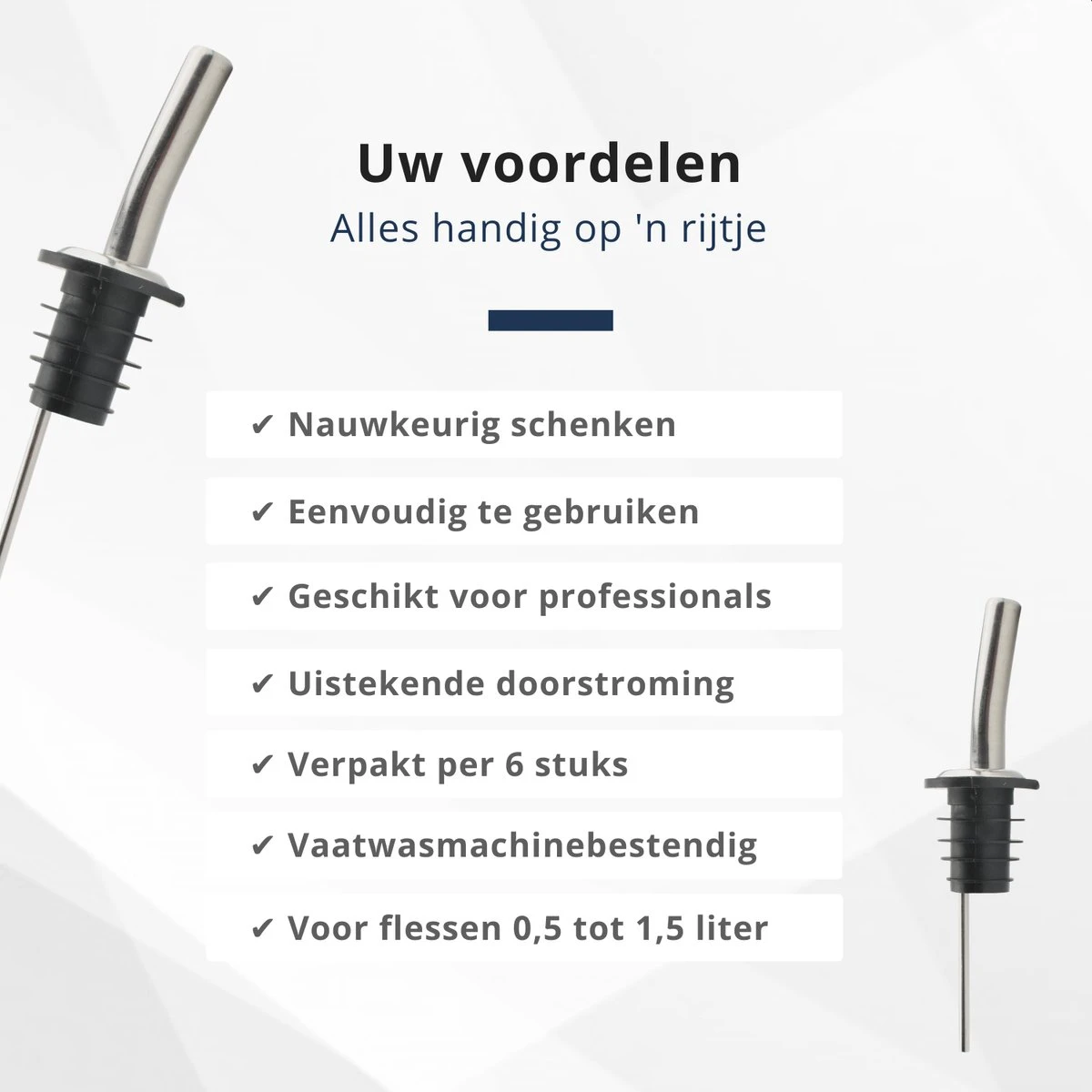 Uw voordelen
Alles handig op 'n rijtje

✔ Nauwkeurig schenken

✔ Eenvoudig te gebruiken

✔ Geschikt voor professionals

✔ Uistekende doorstroming

✔ Verpakt per 6 stuks

✔ Vaatwasmachinebestendig

✔ Voor flessen 0,5 tot 1,5 liter